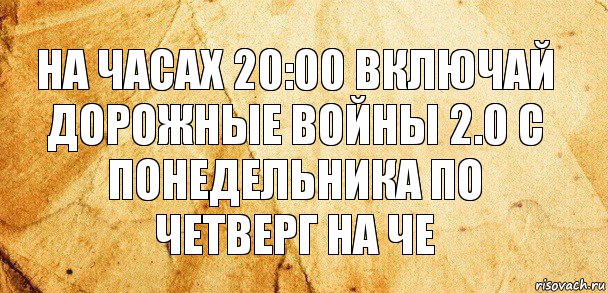 НА ЧАСАХ 20:00 ВКЛЮЧАЙ ДОРОЖНЫЕ ВОЙНЫ 2.0 С ПОНЕДЕЛЬНИКА ПО ЧЕТВЕРГ НА ЧЕ

risovach.ru